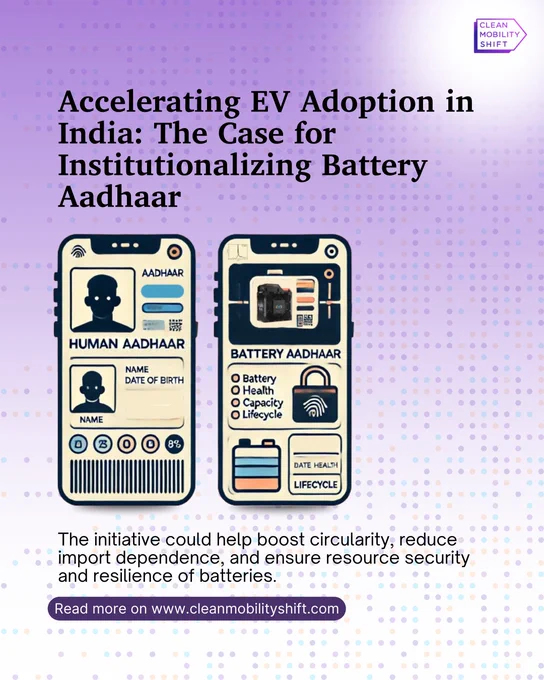 CLEAN MOBILITY SHIFT

Accelerating EV Adoption in India: The Case for Institutionalizing Battery Aadhaar

AADHAAR

HUMAN AADHAAR

NAME
DATE OF BIRTH

NAME

8%

BATTERY AADHAAR

Battery
Health
Capacity
Lifecycle

DATE HEALTH

LIFECYCLE

The initiative could help boost circularity, reduce import dependence, and ensure resource security and resilience of batteries.

Read more on www.cleanmobilityshift.com